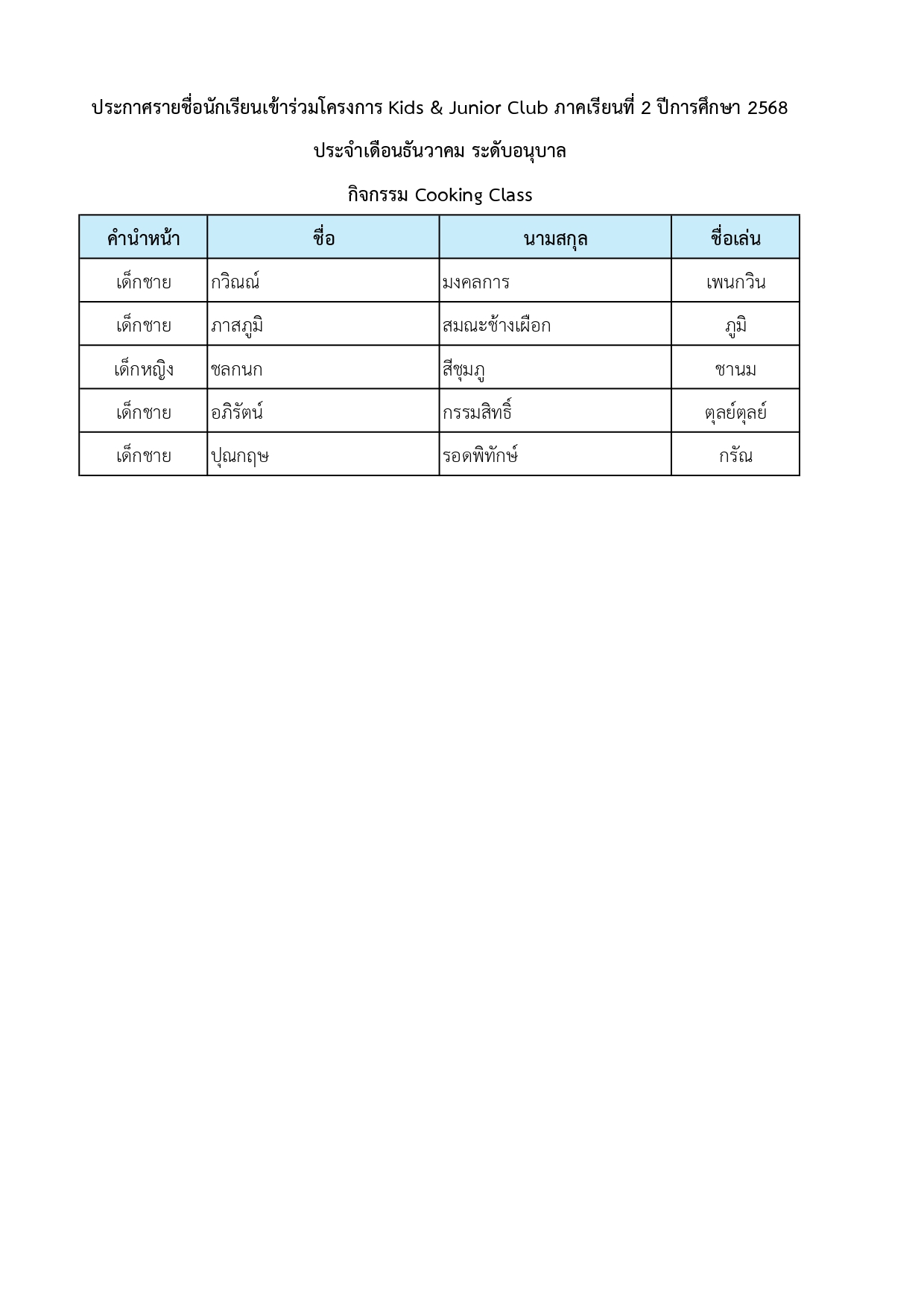 ประกาศรายชื่อนักเรียนเข้าร่วมโครงการ Kids & Junior Club ภาคเรียนที่ 2 ปีการศึกษา 2568

ประจำเดือนธันวาคม ระดับอนุบาล

กิจกรรม Cooking Class

| คำนำหน้า | ชื่อ | นามสกุล | ชื่อเล่น |
|---|---|---|---|
| เด็กชาย | กวิณณ์ | มงคลการ | เพนกวิน |
| เด็กชาย | ภาสภูมิ | สมณะช้างเผือก | ภูมิ |
| เด็กหญิง | ชลกนก | สีชุมภู | ชานม |
| เด็กชาย | อภิรัตน์ | กรรมสิทธิ์ | ตุลย์ตุลย์ |
| เด็กชาย | ปุณกฤษ | รอดพิทักษ์ | กรัณ |